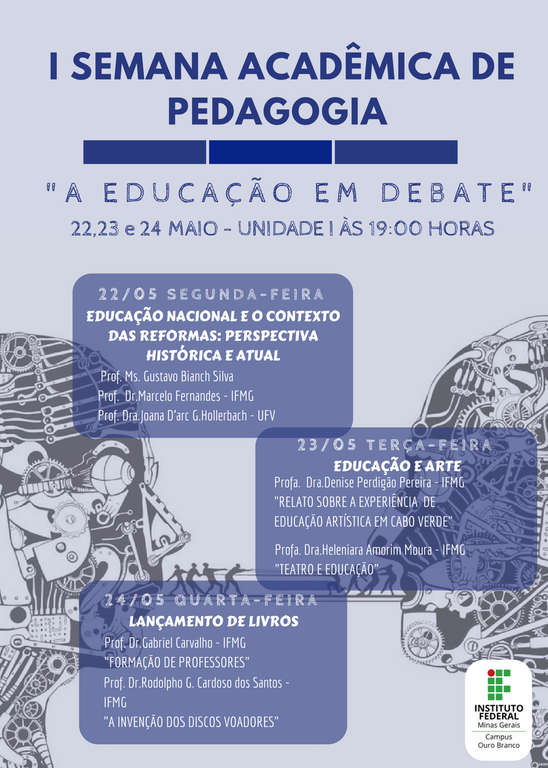 I SEMANA ACADÊMICA DE PEDAGOGIA

"A EDUCAÇÃO EM DEBATE"

22,23 e 24 MAIO - UNIDADE I ÀS 19:00 HORAS

22/05 SEGUNDA-FEIRA

EDUCAÇÃO NACIONAL E O CONTEXTO DAS REFORMAS: PERSPECTIVA HISTÓRICA E ATUAL

Prof. Ms. Gustavo Bianch Silva
Prof. Dr.Marcelo Fernandes - IFMG
Prof. Dra.Joana D'arc G.Hollerbach - UFV

23/05 TERÇA-FEIRA

EDUCAÇÃO E ARTE

Profa. Dra.Denise Perdigão Pereira - IFMG
"RELATO SOBRE A EXPERIÊNCIA DE EDUCAÇÃO ARTÍSTICA EM CABO VERDE"

Profa. Dra.Heleniara Amorim Moura - IFMG
"TEATRO E EDUCAÇÃO"

24/05 QUARTA-FEIRA

LANÇAMENTO DE LIVROS

Prof. Dr.Gabriel Carvalho - IFMG
"FORMAÇÃO DE PROFESSORES"
Prof. Dr.Rodolpho G. Cardoso dos Santos - IFMG
"A INVENÇÃO DOS DISCOS VOADORES"

INSTITUTO FEDERAL
Minas Gerais
Campus
Ouro Branco